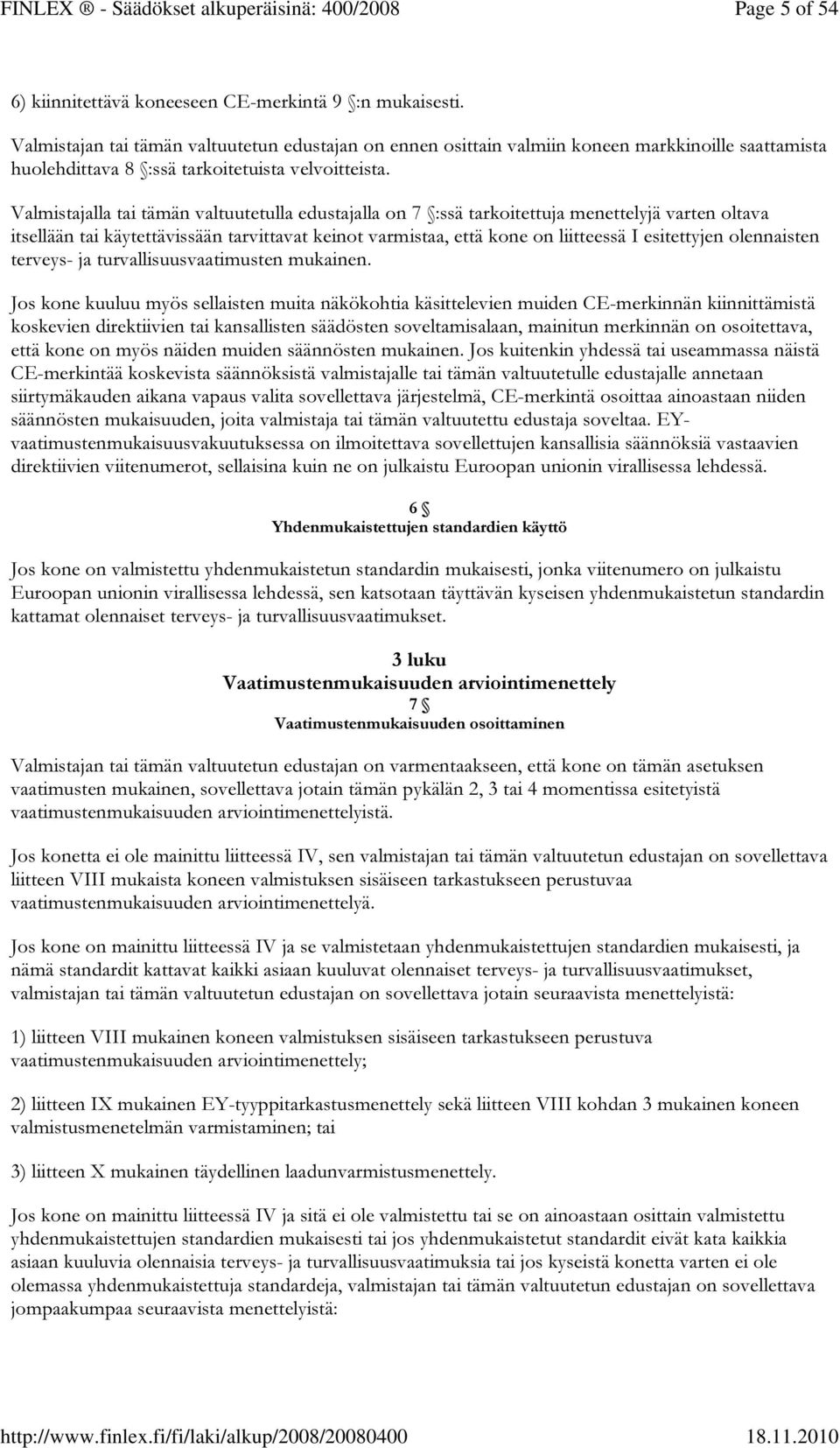 FINLEX ® - Säädökset alkuperäisinä: 400/2008 Page 5 of 54

6) kiinnitettävä koneeseen CE-merkintä 9 §:n mukaisesti.

Valmistajan tai tämän valtuutetun edustajan on ennen osittain valmiin koneen markkinoille saattamista huolehdittava 8 §:ssä tarkoitetuista velvoitteista.

Valmistajalla tai tämän valtuutetulla edustajalla on 7 §:ssä tarkoitettuja menettelyjä varten oltava itsellään tai käytettävissään tarvittavat keinot varmistaa, että kone on liitteessä I esitettyjen olennaisten terveys- ja turvallisuusvaatimusten mukainen.

Jos kone kuuluu myös sellaisten muita näkökohtia käsittelevien muiden CE-merkinnän kiinnittämistä koskevien direktiivien tai kansallisten säädösten soveltamisalaan, mainitun merkinnän on osoitettava, että kone on myös näiden muiden säännösten mukainen. Jos kuitenkin yhdessä tai useammassa näistä CE-merkintää koskevista säännöksistä valmistajalle tai tämän valtuutetulle edustajalle annetaan siirtymäkauden aikana vapaus valita sovellettava järjestelmä, CE-merkintä osoittaa ainoastaan niiden säännösten mukaisuuden, joita valmistaja tai tämän valtuutettu edustaja soveltaa. EY-vaatimustenmukaisuusvakuutuksessa on ilmoitettava sovellettujen kansallisia säännöksiä vastaavien direktiivien viitenumerot, sellaisina kuin ne on julkaistu Euroopan unionin virallisessa lehdessä.

6 §
Yhdenmukaistettujen standardien käyttö

Jos kone on valmistettu yhdenmukaistetun standardin mukaisesti, jonka viitenumero on julkaistu Euroopan unionin virallisessa lehdessä, sen katsotaan täyttävän kyseisen yhdenmukaistetun standardin kattamat olennaiset terveys- ja turvallisuusvaatimukset.

3 luku
Vaatimustenmukaisuuden arviointimenettely
7 §
Vaatimustenmukaisuuden osoittaminen

Valmistajan tai tämän valtuutetun edustajan on varmentaakseen, että kone on tämän asetuksen vaatimusten mukainen, sovellettava jotain tämän pykälän 2, 3 tai 4 momentissa esitetyistä vaatimustenmukaisuuden arviointimenettelyistä.

Jos konetta ei ole mainittu liitteessä IV, sen valmistajan tai tämän valtuutetun edustajan on sovellettava liitteen VIII mukaista koneen valmistuksen sisäiseen tarkastukseen perustuvaa vaatimustenmukaisuuden arviointimenettelyä.

Jos kone on mainittu liitteessä IV ja se valmistetaan yhdenmukaistettujen standardien mukaisesti, ja nämä standardit kattavat kaikki asiaan kuuluvat olennaiset terveys- ja turvallisuusvaatimukset, valmistajan tai tämän valtuutetun edustajan on sovellettava jotain seuraavista menettelyistä:

1) liitteen VIII mukainen koneen valmistuksen sisäiseen tarkastukseen perustuva vaatimustenmukaisuuden arviointimenettely;

2) liitteen IX mukainen EY-tyyppitarkastusmenettely sekä liitteen VIII kohdan 3 mukainen koneen valmistusmenetelmän varmistaminen; tai

3) liitteen X mukainen täydellinen laadunvarmistusmenettely.

Jos kone on mainittu liitteessä IV ja sitä ei ole valmistettu tai se on ainoastaan osittain valmistettu yhdenmukaistettujen standardien mukaisesti tai jos yhdenmukaistetut standardit eivät kata kaikkia asiaan kuuluvia olennaisia terveys- ja turvallisuusvaatimuksia tai jos kyseistä konetta varten ei ole olemassa yhdenmukaistettuja standardeja, valmistajan tai tämän valtuutetun edustajan on sovellettava jompaakumpaa seuraavista menettelyistä:

http://www.finlex.fi/fi/laki/alkup/2008/20080400 18.11.2010